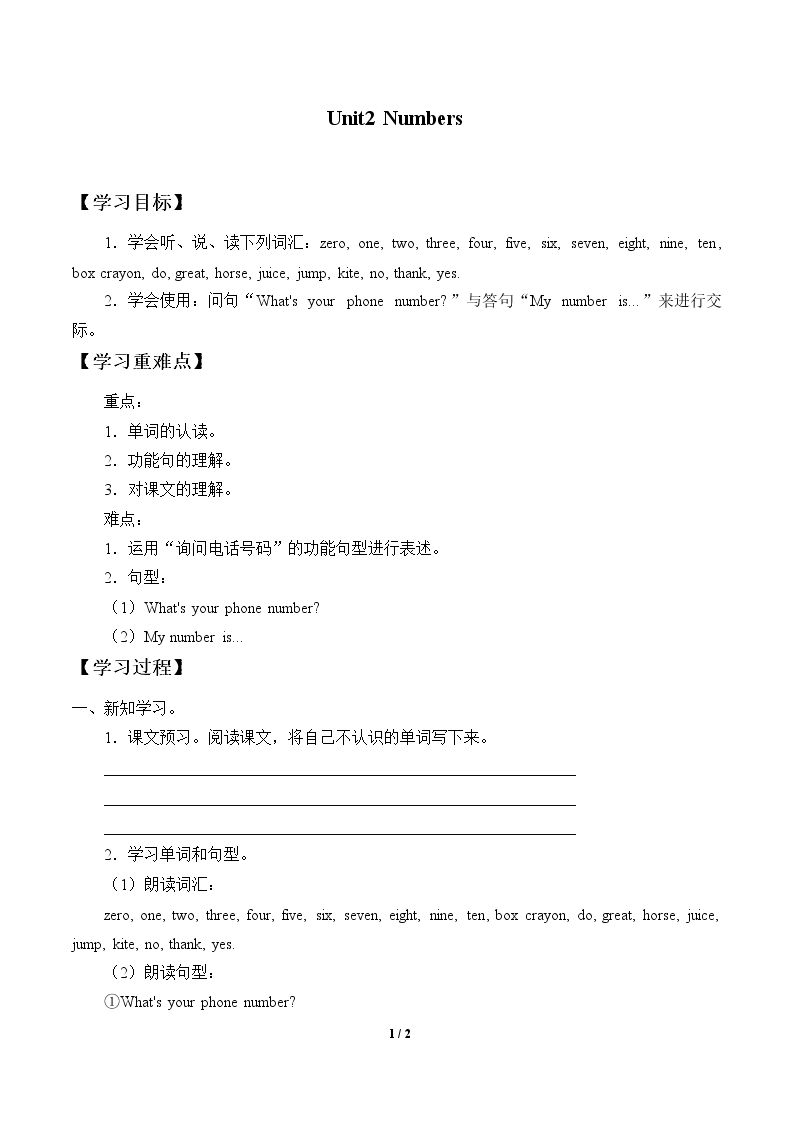 Unit2 Numbers

【学习目标】

1．学会听、说、读下列词汇：zero, one, two, three, four, five, six, seven, eight, nine, ten, box crayon, do, great, horse, juice, jump, kite, no, thank, yes.

2．学会使用：问句“What's your phone number?”与答句“My number is...”来进行交际。

【学习重难点】

重点：

1．单词的认读。

2．功能句的理解。

3．对课文的理解。

难点：

1．运用“询问电话号码”的功能句型进行表述。

2．句型：

（1）What's your phone number?

（2）My number is...

【学习过程】

一、新知学习。

1．课文预习。阅读课文，将自己不认识的单词写下来。

____

____

____

2．学习单词和句型。

（1）朗读词汇：

zero, one, two, three, four, five, six, seven, eight, nine, ten, box crayon, do, great, horse, juice, jump, kite, no, thank, yes.

（2）朗读句型：

①What's your phone number?

1 / 2